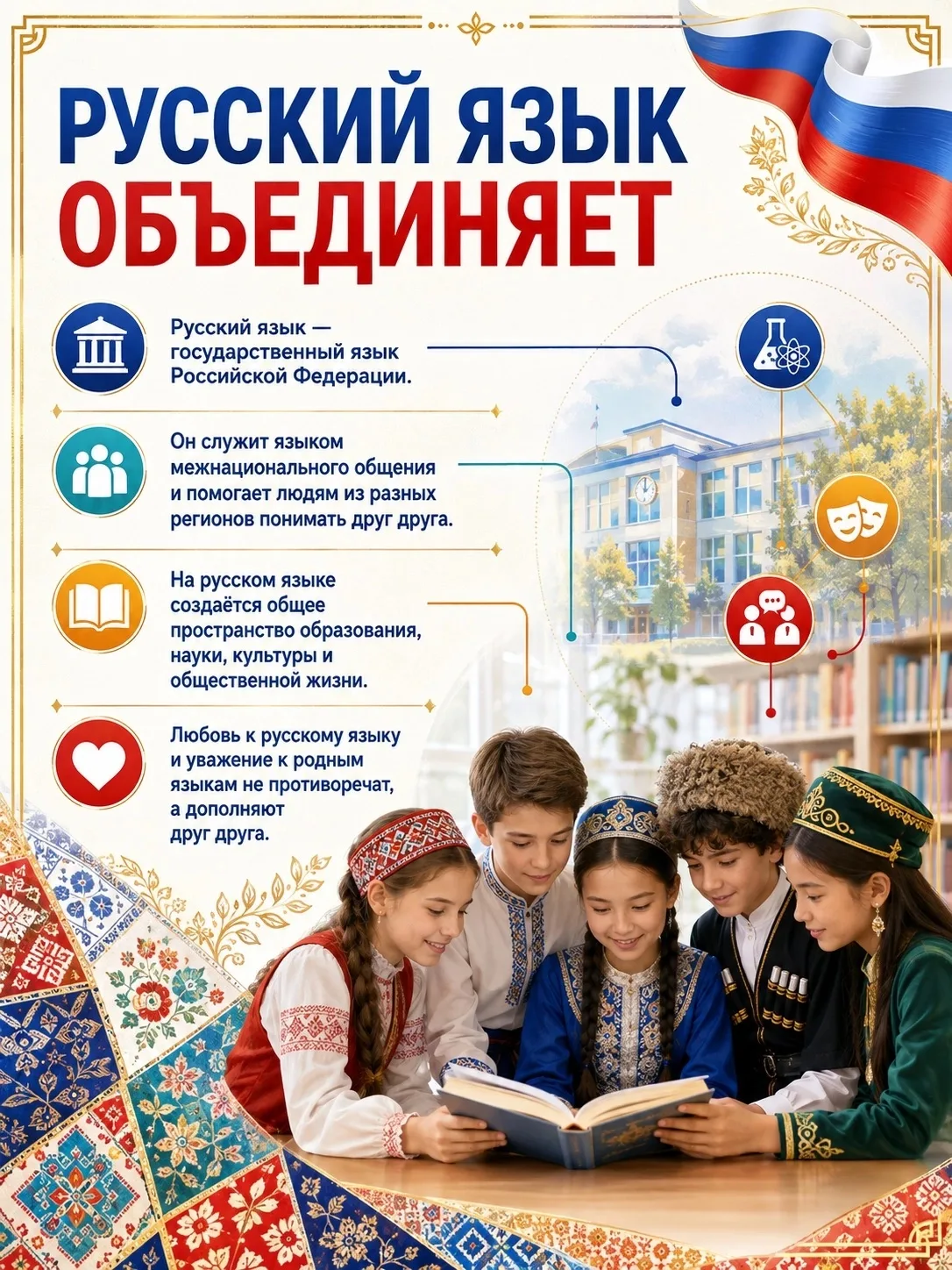 РУССКИЙ ЯЗЫК
ОБЪЕДИНЯЕТ

Русский язык — государственный язык Российской Федерации.

Он служит языком межнационального общения и помогает людям из разных регионов понимать друг друга.

На русском языке создаётся общее пространство образования, науки, культуры и общественной жизни.

Любовь к русскому языку и уважение к родным языкам не противоречат, а дополняют друг друга.